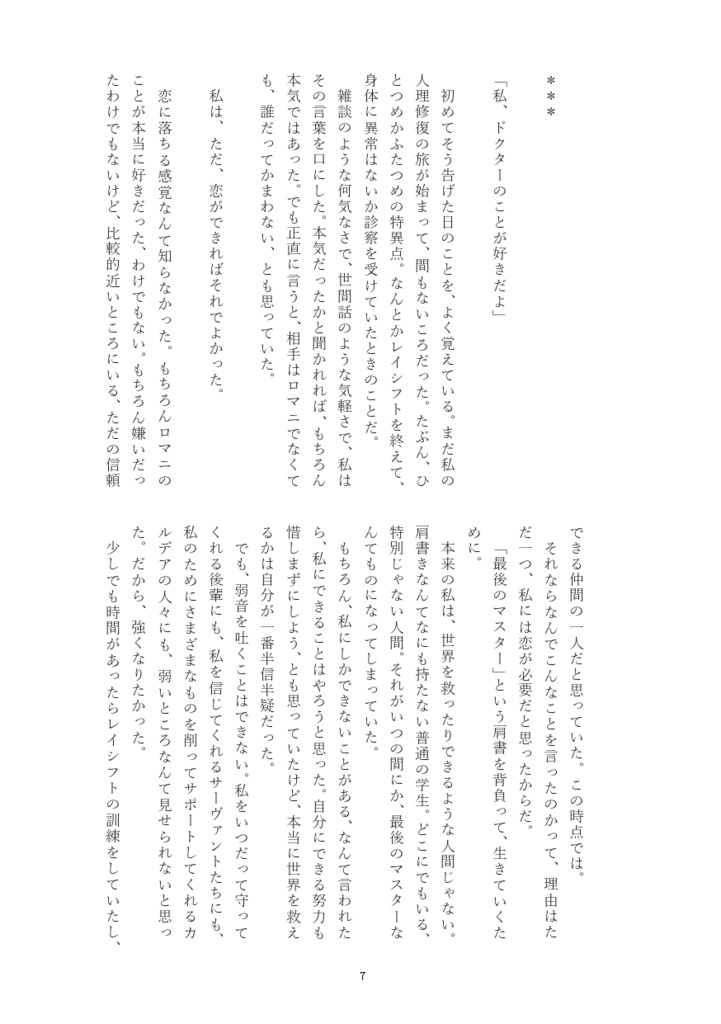 ＊＊＊

「私、ドクターのことが好きだよ」

初めてそう告げた日のことを、よく覚えている。まだ私の人理修復の旅が始まって、間もないころだった。たぶん、ひとつめかふたつめの特異点。なんとかレイシフトを終えて、身体に異常はないか診察を受けていたときのことだ。

雑談のような何気なさで、世間話のような気軽さで、私はその言葉を口にした。本気だったかと聞かれれば、もちろん本気ではあった。でも正直に言うと、相手はロマニでなくても、誰だってかまわない、とも思っていた。

私は、ただ、恋ができればそれでよかった。

恋に落ちる感覚なんて知らなかった。もちろんロマニのことが本当に好きだった、わけでもない。もちろん嫌いだったわけでもないけど、比較的近いところにいる、ただの信頼できる仲間の一人だと思っていた。この時点では。

それならなんでこんなことを言ったのかって、理由はただ一つ、私には恋が必要だと思ったからだ。

「最後のマスター」という肩書を背負って、生きていくために。

本来の私は、世界を救ったりできるような人間じゃない。肩書きなんてなにも持たない普通の学生。どこにでもいる、特別じゃない人間。それがいつの間にか、最後のマスターなんてものになってしまっていた。

もちろん、私にしかできないことがある、なんて言われたら、私にできることはやろうと思った。自分にできる努力も惜しまずにしよう、とも思っていたけど、本当に世界を救えるかは自分が一番半信半疑だった。

でも、弱音を吐くことはできない。私をいつだって守ってくれる後輩にも、私を信じてくれるサーヴァントたちにも、私のためにさまざまなものを削ってサポートしてくれるカルデアの人々にも、弱いところなんて見せられないと思った。だから、強くなりたかった。

少しでも時間があったらレイシフトの訓練をしていたし、

7